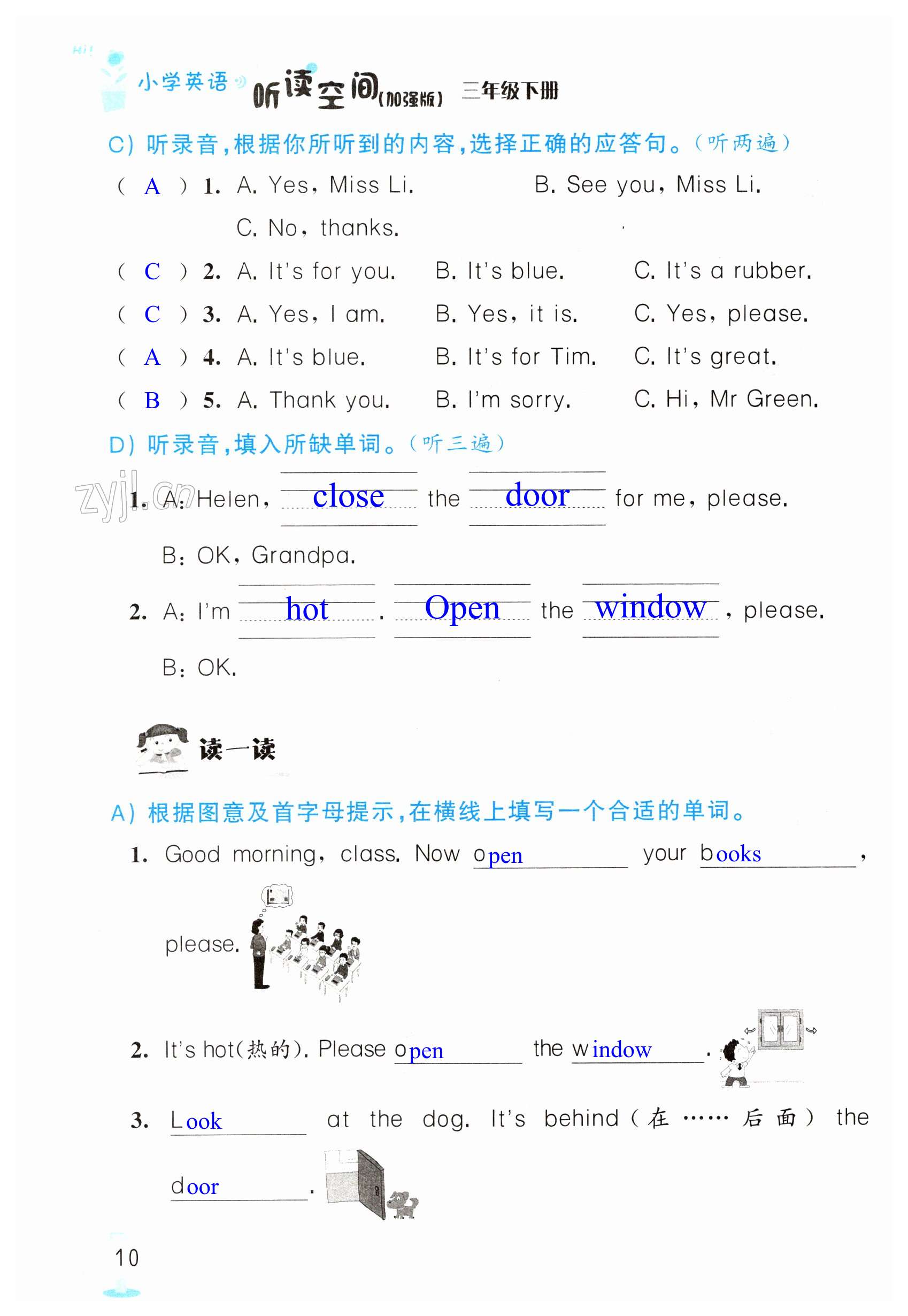 Hi!

小学英语 听读空间(加强版) 三年级下册

C) 听录音,根据你所听到的内容,选择正确的应答句。(听两遍)

( A ) 1. A. Yes, Miss Li. B. See you, Miss Li. C. No, thanks.

( C ) 2. A. It's for you. B. It's blue. C. It's a rubber.

( C ) 3. A. Yes, I am. B. Yes, it is. C. Yes, please.

( A ) 4. A. It's blue. B. It's for Tim. C. It's great.

( B ) 5. A. Thank you. B. I'm sorry. C. Hi, Mr Green.

D) 听录音,填入所缺单词。(听三遍)

zyjl.cn

1. A: Helen, close the door for me, please.

B: OK, Grandpa.

2. A: I'm hot. Open the window, please.

B: OK.

读一读

A) 根据图意及首字母提示,在横线上填写一个合适的单词。

1. Good morning, class. Now open your books, please.

2. It's hot(热的). Please open the window.

3. Look at the dog. It's behind(在……后面) the door.

10